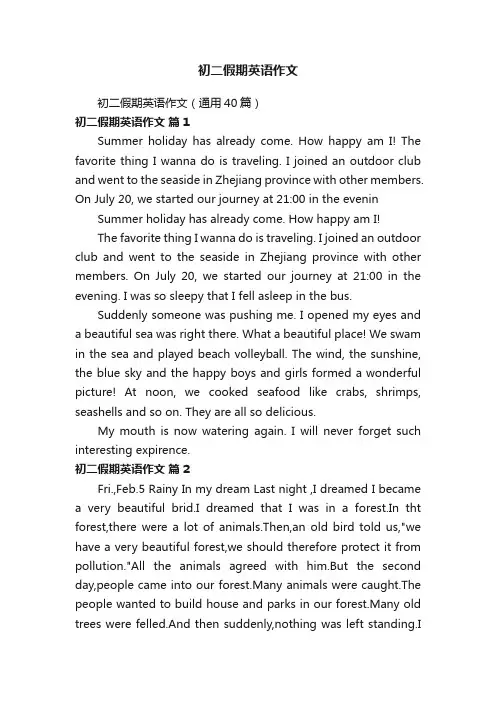 初二假期英语作文

初二假期英语作文（通用40篇）

初二假期英语作文 篇1

Summer holiday has already come. How happy am I! The favorite thing I wanna do is traveling. I joined an outdoor club and went to the seaside in Zhejiang province with other members. On July 20, we started our journey at 21:00 in the evenin

Summer holiday has already come. How happy am I!

The favorite thing I wanna do is traveling. I joined an outdoor club and went to the seaside in Zhejiang province with other members. On July 20, we started our journey at 21:00 in the evening. I was so sleepy that I fell asleep in the bus.

Suddenly someone was pushing me. I opened my eyes and a beautiful sea was right there. What a beautiful place! We swam in the sea and played beach volleyball. The wind, the sunshine, the blue sky and the happy boys and girls formed a wonderful picture! At noon, we cooked seafood like crabs, shrimps, seashells and so on. They are all so delicious.

My mouth is now watering again. I will never forget such interesting expirence.

初二假期英语作文 篇2

Fri.,Feb.5 Rainy In my dream Last night ,I dreamed I became a very beautiful brid.I dreamed that I was in a forest.In tht forest,there were a lot of animals.Then,an old bird told us,"we have a very beautiful forest,we should therefore protect it from pollution."All the animals agreed with him.But the second day,people came into our forest.Many animals were caught.The people wanted to build house and parks in our forest.Many old trees were felled.And then suddenly,nothing was left standing.I